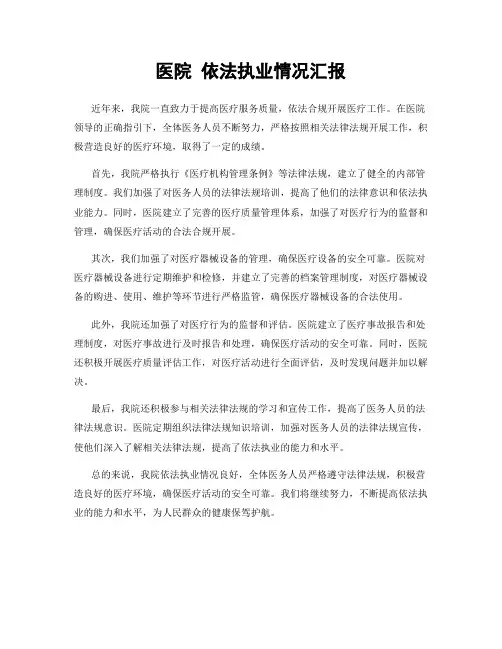 医院 依法执业情况汇报

近年来，我院一直致力于提高医疗服务质量，依法合规开展医疗工作。在医院领导的正确指引下，全体医务人员不断努力，严格按照相关法律法规开展工作，积极营造良好的医疗环境，取得了一定的成绩。

首先，我院严格执行《医疗机构管理条例》等法律法规，建立了健全的内部管理制度。我们加强了对医务人员的法律法规培训，提高了他们的法律意识和依法执业能力。同时，医院建立了完善的医疗质量管理体系，加强了对医疗行为的监督和管理，确保医疗活动的合法合规开展。

其次，我们加强了对医疗器械设备的管理，确保医疗设备的安全可靠。医院对医疗器械设备进行定期维护和检修，并建立了完善的档案管理制度，对医疗器械设备的购进、使用、维护等环节进行严格监管，确保医疗器械设备的合法使用。

此外，我院还加强了对医疗行为的监督和评估。医院建立了医疗事故报告和处理制度，对医疗事故进行及时报告和处理，确保医疗活动的安全可靠。同时，医院还积极开展医疗质量评估工作，对医疗活动进行全面评估，及时发现问题并加以解决。

最后，我院还积极参与相关法律法规的学习和宣传工作，提高了医务人员的法律法规意识。医院定期组织法律法规知识培训，加强对医务人员的法律法规宣传，使他们深入了解相关法律法规，提高了依法执业的能力和水平。

总的来说，我院依法执业情况良好，全体医务人员严格遵守法律法规，积极营造良好的医疗环境，确保医疗活动的安全可靠。我们将继续努力，不断提高依法执业的能力和水平，为人民群众的健康保驾护航。